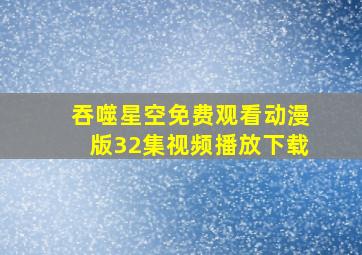 吞噬星空免费观看动漫版32集视频播放下载